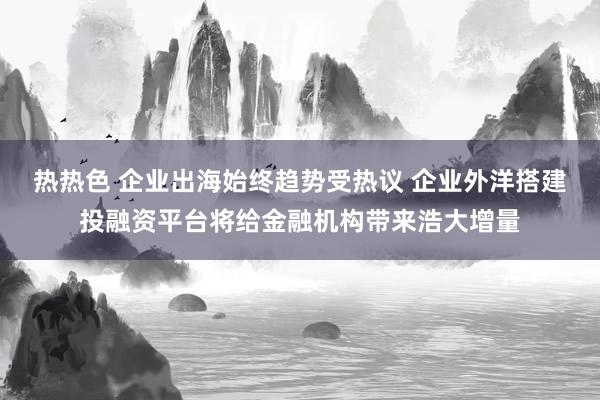 热热色 企业出海始终趋势受热议 企业外洋搭建投融资平台将给金融机构带来浩大增量